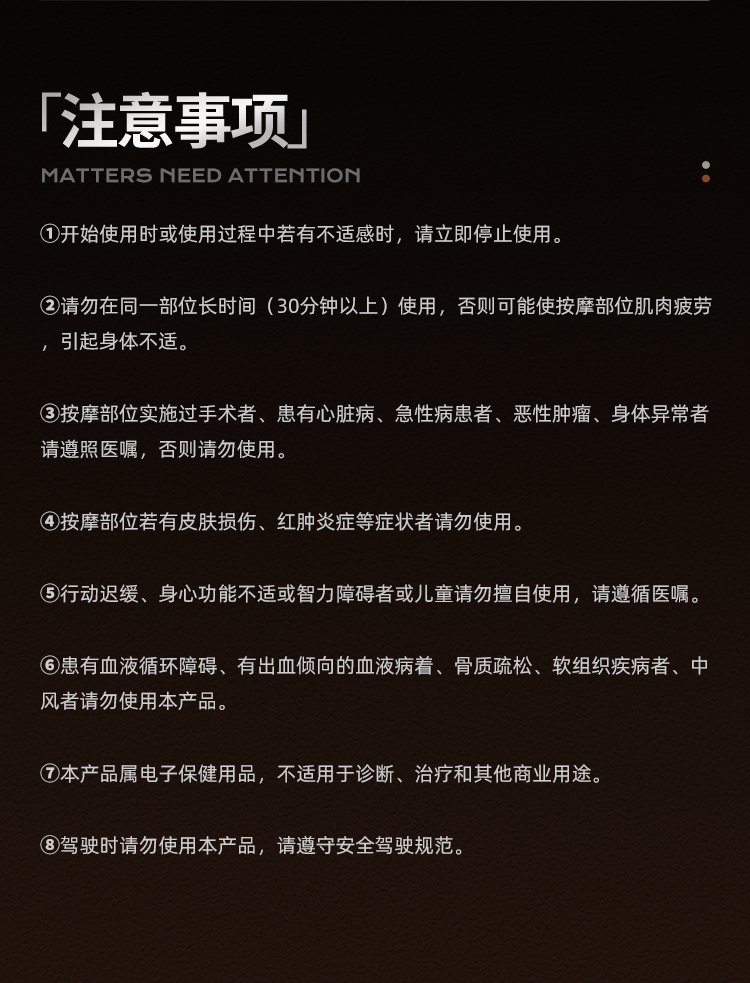 「注意事项」
MATTERS NEED ATTENTION

①开始使用时或使用过程中若有不适感时，请立即停止使用。

②请勿在同一部位长时间（30分钟以上）使用，否则可能使按摩部位肌肉疲劳，引起身体不适。

③按摩部位实施过手术者、患有心脏病、急性病患者、恶性肿瘤、身体异常者请遵照医嘱，否则请勿使用。

④按摩部位若有皮肤损伤、红肿炎症等症状者请勿使用。

⑤行动迟缓、身心功能不适或智力障碍者或儿童请勿擅自使用，请遵循医嘱。

⑥患有血液循环障碍、有出血倾向的血液病着、骨质疏松、软组织疾病者、中风者请勿使用本产品。

⑦本产品属电子保健用品，不适用于诊断、治疗和其他商业用途。

⑧驾驶时请勿使用本产品，请遵守安全驾驶规范。